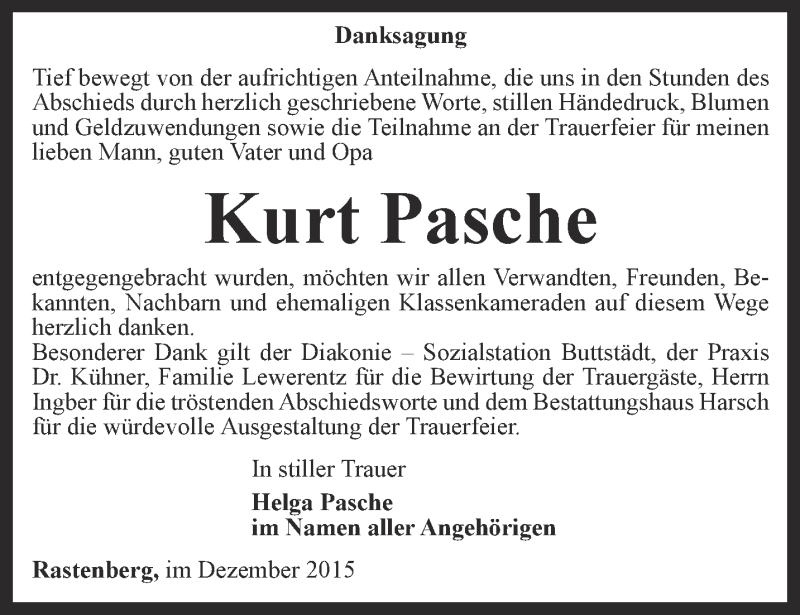 Danksagung

Tief bewegt von der aufrichtigen Anteilnahme, die uns in den Stunden des Abschieds durch herzlich geschriebene Worte, stillen Händedruck, Blumen und Geldzuwendungen sowie die Teilnahme an der Trauerfeier für meinen lieben Mann, guten Vater und Opa

Kurt Pasche

entgegengebracht wurden, möchten wir allen Verwandten, Freunden, Bekannten, Nachbarn und ehemaligen Klassenkameraden auf diesem Wege herzlich danken.
Besonderer Dank gilt der Diakonie – Sozialstation Buttstädt, der Praxis Dr. Kühner, Familie Lewerentz für die Bewirtung der Trauergäste, Herrn Ingber für die tröstenden Abschiedsworte und dem Bestattungshaus Harsch für die würdevolle Ausgestaltung der Trauerfeier.

In stiller Trauer

Helga Pasche
im Namen aller Angehörigen

Rastenberg, im Dezember 2015